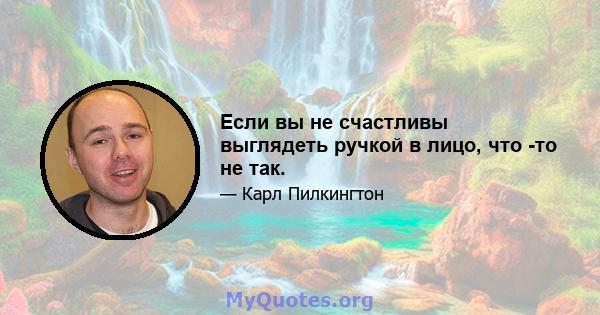 Если вы не счастливы выглядеть ручкой в лицо, что -то не так.

— Карл Пилкингтон

MyQuotes.org